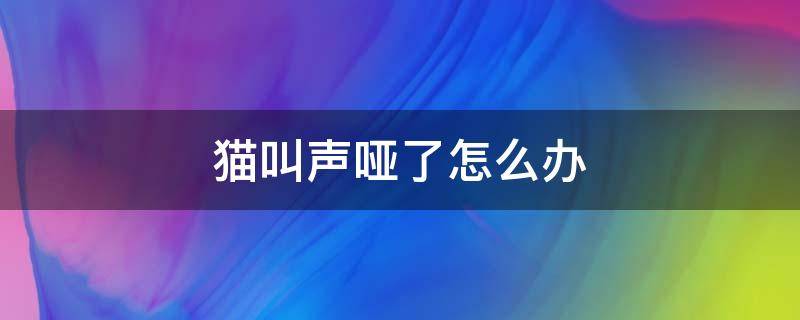 猫叫声哑了怎么办